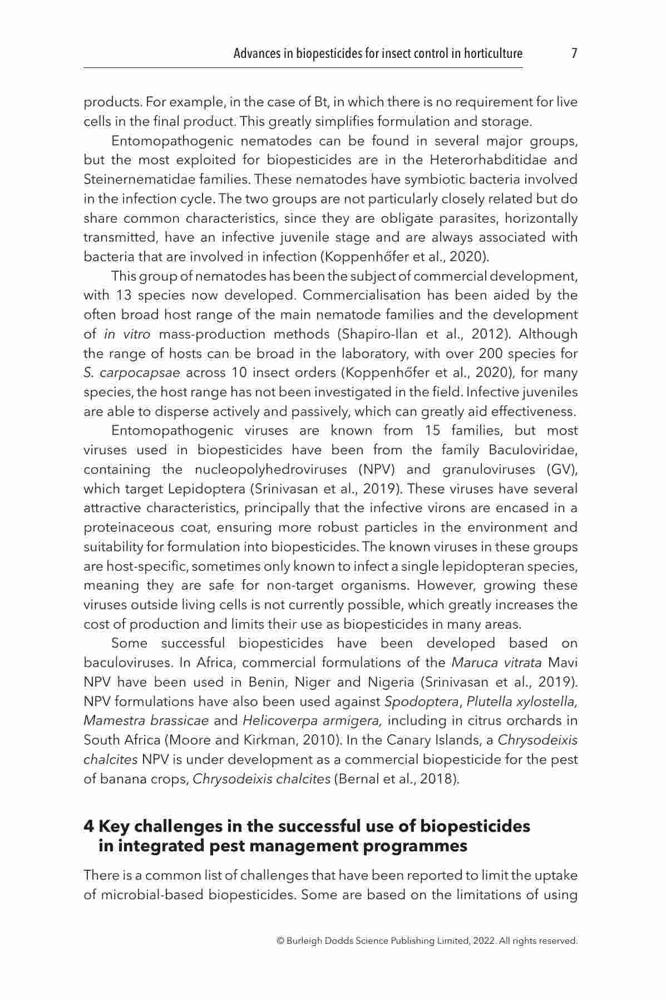 Advances in biopesticides for insect control in horticulture 7

products. For example, in the case of Bt, in which there is no requirement for live cells in the final product. This greatly simplifies formulation and storage.

Entomopathogenic nematodes can be found in several major groups, but the most exploited for biopesticides are in the Heterorhabditidae and Steinernematidae families. These nematodes have symbiotic bacteria involved in the infection cycle. The two groups are not particularly closely related but do share common characteristics, since they are obligate parasites, horizontally transmitted, have an infective juvenile stage and are always associated with bacteria that are involved in infection (Koppenhőfer et al., 2020).

This group of nematodes has been the subject of commercial development, with 13 species now developed. Commercialisation has been aided by the often broad host range of the main nematode families and the development of in vitro mass-production methods (Shapiro-Ilan et al., 2012). Although the range of hosts can be broad in the laboratory, with over 200 species for S. carpocapsae across 10 insect orders (Koppenhőfer et al., 2020), for many species, the host range has not been investigated in the field. Infective juveniles are able to disperse actively and passively, which can greatly aid effectiveness.

Entomopathogenic viruses are known from 15 families, but most viruses used in biopesticides have been from the family Baculoviridae, containing the nucleopolyhedroviruses (NPV) and granuloviruses (GV), which target Lepidoptera (Srinivasan et al., 2019). These viruses have several attractive characteristics, principally that the infective virons are encased in a proteinaceous coat, ensuring more robust particles in the environment and suitability for formulation into biopesticides. The known viruses in these groups are host-specific, sometimes only known to infect a single lepidopteran species, meaning they are safe for non-target organisms. However, growing these viruses outside living cells is not currently possible, which greatly increases the cost of production and limits their use as biopesticides in many areas.

Some successful biopesticides have been developed based on baculoviruses. In Africa, commercial formulations of the Maruca vitrata Mavi NPV have been used in Benin, Niger and Nigeria (Srinivasan et al., 2019). NPV formulations have also been used against Spodoptera, Plutella xylostella, Mamestra brassicae and Helicoverpa armigera, including in citrus orchards in South Africa (Moore and Kirkman, 2010). In the Canary Islands, a Chrysodeixis chalcites NPV is under development as a commercial biopesticide for the pest of banana crops, Chrysodeixis chalcites (Bernal et al., 2018).

4 Key challenges in the successful use of biopesticides in integrated pest management programmes

There is a common list of challenges that have been reported to limit the uptake of microbial-based biopesticides. Some are based on the limitations of using

© Burleigh Dodds Science Publishing Limited, 2022. All rights reserved.